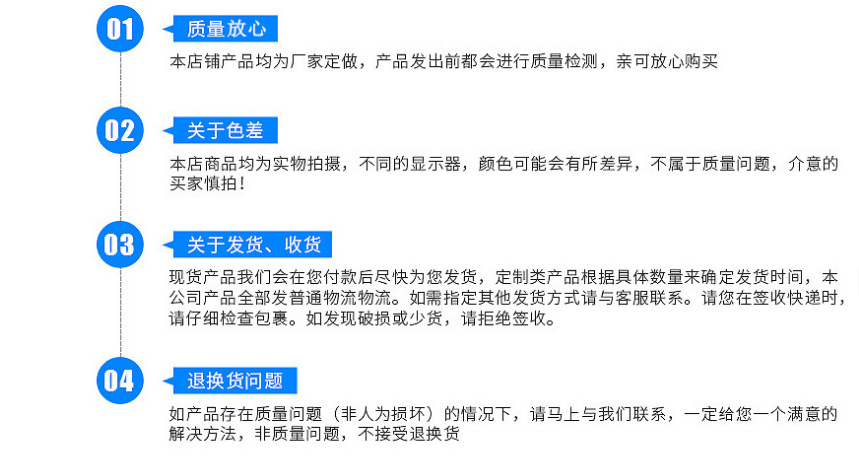 01

质量放心

本店铺产品均为厂家定做，产品发出前都会进行质量检测，亲可放心购买

02

关于色差

本店商品均为实物拍摄，不同的显示器，颜色可能会有所差异，不属于质量问题，介意的买家慎拍！

03

关于发货、收货

现货产品我们会在您付款后尽快为您发货，定制类产品根据具体数量来确定发货时间，本公司产品全部发普通物流物流。如需指定其他发货方式请与客服联系。请您在签收快递时，请仔细检查包裹。如发现破损或少货，请拒绝签收。

04

退换货问题

如产品存在质量问题（非人为损坏）的情况下，请马上与我们联系，一定给您一个满意的解决方法，非质量问题，不接受退换货